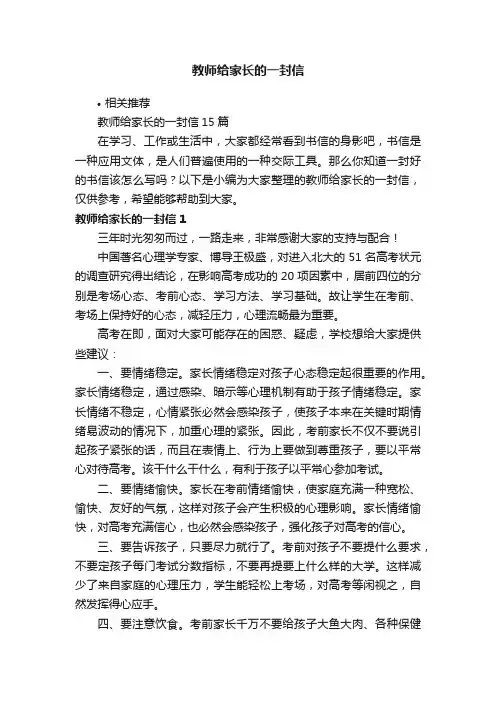 教师给家长的一封信

• 相关推荐

教师给家长的一封信 15 篇

在学习、工作或生活中，大家都经常看到书信的身影吧，书信是一种应用文体，是人们普遍使用的一种交际工具。那么你知道一封好的书信该怎么写吗？以下是小编为大家整理的教师给家长的一封信，仅供参考，希望能够帮助到大家。

教师给家长的一封信 1

三年时光匆匆而过，一路走来，非常感谢大家的支持与配合！

中国著名心理学专家、博导王极盛，对进入北大的 51 名高考状元的调查研究得出结论，在影响高考成功的 20 项因素中，居前四位的分别是考场心态、考前心态、学习方法、学习基础。故让学生在考前、考场上保持好的心态，减轻压力，心理流畅最为重要。

高考在即，面对大家可能存在的困惑、疑虑，学校想给大家提供些建议：

一、要情绪稳定。家长情绪稳定对孩子心态稳定起很重要的作用。家长情绪稳定，通过感染、暗示等心理机制有助于孩子情绪稳定。家长情绪不稳定，心情紧张必然会感染孩子，使孩子本来在关键时期情绪易波动的情况下，加重心理的紧张。因此，考前家长不仅不要说引起孩子紧张的话，而且在表情上、行为上要做到尊重孩子，要以平常心对待高考。该干什么干什么，有利于孩子以平常心参加考试。

二、要情绪愉快。家长在考前情绪愉快，使家庭充满一种宽松、愉快、友好的气氛，这样对孩子会产生积极的心理影响。家长情绪愉快，对高考充满信心，也必然会感染孩子，强化孩子对高考的信心。

三、要告诉孩子，只要尽力就行了。考前对孩子不要提什么要求，不要定孩子每门考试分数指标，不要再提要上什么样的大学。这样减少了来自家庭的心理压力，学生能轻松上考场，对高考等闲视之，自然发挥得心应手。

四、要注意饮食。考前家长千万不要给孩子大鱼大肉、各种保健